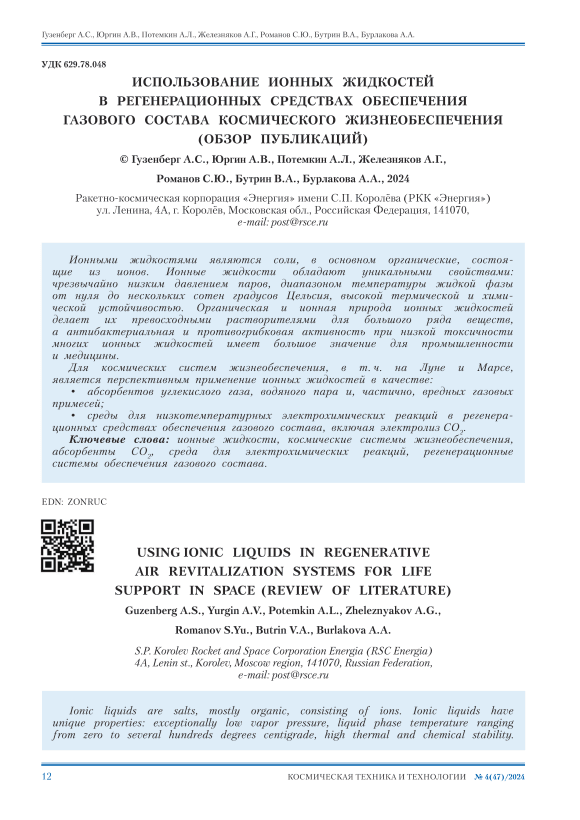 Гузенберг А.С., Юргин А.В., Потемкин А.Л., Железняков А.Г., Романов С.Ю., Бутрин В.А., Бурлакова А.А.

УДК 629.78.048

ИСПОЛЬЗОВАНИЕ ИОННЫХ ЖИДКОСТЕЙ В РЕГЕНЕРАЦИОННЫХ СРЕДСТВАХ ОБЕСПЕЧЕНИЯ ГАЗОВОГО СОСТАВА КОСМИЧЕСКОГО ЖИЗНЕОБЕСПЕЧЕНИЯ (ОБЗОР ПУБЛИКАЦИЙ)

© Гузенберг А.С., Юргин А.В., Потемкин А.Л., Железняков А.Г., Романов С.Ю., Бутрин В.А., Бурлакова А.А., 2024

Ракетно-космическая корпорация «Энергия» имени С.П. Королёва (РКК «Энергия»)
ул. Ленина, 4А, г. Королёв, Московская обл., Российская Федерация, 141070,
e-mail: post@rsce.ru

Ионными жидкостями являются соли, в основном органические, состоящие из ионов. Ионные жидкости обладают уникальными свойствами: чрезвычайно низким давлением паров, диапазоном температуры жидкой фазы от нуля до нескольких сотен градусов Цельсия, высокой термической и химической устойчивостью. Органическая и ионная природа ионных жидкостей делает их превосходными растворителями для большого ряда веществ, а антибактериальная и противогрибковая активность при низкой токсичности многих ионных жидкостей имеет большое значение для промышленности и медицины.

Для космических систем жизнеобеспечения, в т. ч. на Луне и Марсе, является перспективным применение ионных жидкостей в качестве:
• абсорбентов углекислого газа, водяного пара и, частично, вредных газовых примесей;
• среды для низкотемпературных электрохимических реакций в регенерационных средствах обеспечения газового состава, включая электролиз $CO_2$.

Ключевые слова: ионные жидкости, космические системы жизнеобеспечения, абсорбенты $CO_2$, среда для электрохимических реакций, регенерационные системы обеспечения газового состава.

EDN: ZONRUC

USING IONIC LIQUIDS IN REGENERATIVE AIR REVITALIZATION SYSTEMS FOR LIFE SUPPORT IN SPACE (REVIEW OF LITERATURE)

Guzenberg A.S., Yurgin A.V., Potemkin A.L., Zheleznyakov A.G., Romanov S.Yu., Butrin V.A., Burlakova A.A.

S.P. Korolev Rocket and Space Corporation Energia (RSC Energia)
4A, Lenin st., Korolev, Moscow region, 141070, Russian Federation,
e-mail: post@rsce.ru

Ionic liquids are salts, mostly organic, consisting of ions. Ionic liquids have unique properties: exceptionally low vapor pressure, liquid phase temperature ranging from zero to several hundreds degrees centigrade, high thermal and chemical stability.

12 КОСМИЧЕСКАЯ ТЕХНИКА И ТЕХНОЛОГИИ № 4(47)/2024